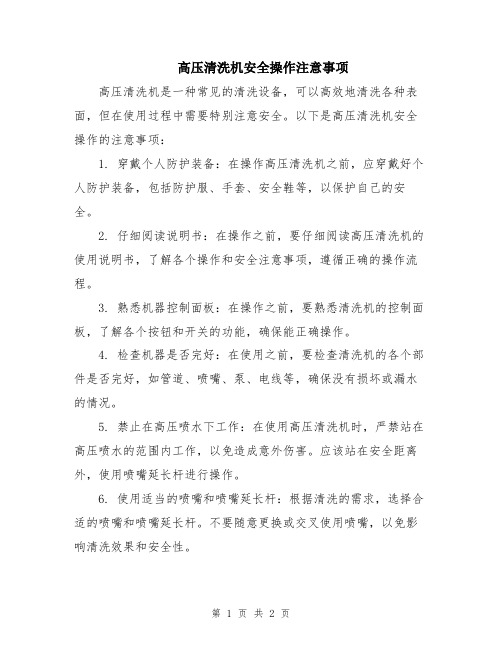 高压清洗机安全操作注意事项

高压清洗机是一种常见的清洗设备，可以高效地清洗各种表面，但在使用过程中需要特别注意安全。以下是高压清洗机安全操作的注意事项：

1. 穿戴个人防护装备：在操作高压清洗机之前，应穿戴好个人防护装备，包括防护服、手套、安全鞋等，以保护自己的安全。

2. 仔细阅读说明书：在操作之前，要仔细阅读高压清洗机的使用说明书，了解各个操作和安全注意事项，遵循正确的操作流程。

3. 熟悉机器控制面板：在操作之前，要熟悉清洗机的控制面板，了解各个按钮和开关的功能，确保能正确操作。

4. 检查机器是否完好：在使用之前，要检查清洗机的各个部件是否完好，如管道、喷嘴、泵、电线等，确保没有损坏或漏水的情况。

5. 禁止在高压喷水下工作：在使用高压清洗机时，严禁站在高压喷水的范围内工作，以免造成意外伤害。应该站在安全距离外，使用喷嘴延长杆进行操作。

6. 使用适当的喷嘴和喷嘴延长杆：根据清洗的需求，选择合适的喷嘴和喷嘴延长杆。不要随意更换或交叉使用喷嘴，以免影响清洗效果和安全性。

第 1 页 共 2 页